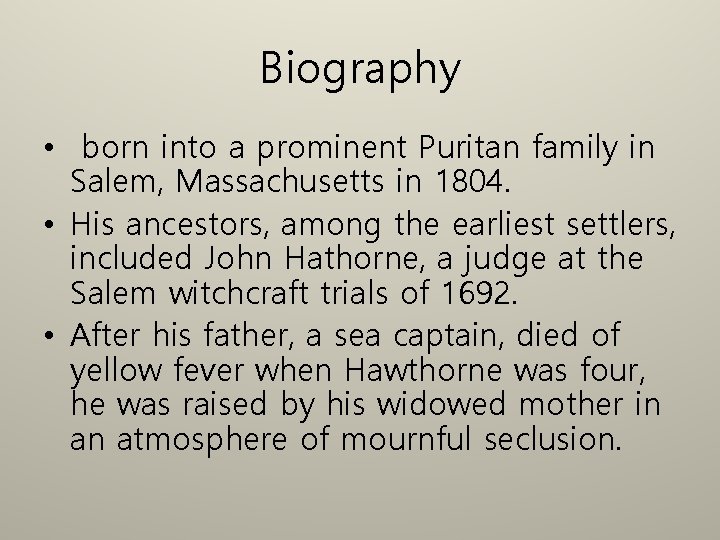 Biography

• born into a prominent Puritan family in Salem, Massachusetts in 1804.
• His ancestors, among the earliest settlers, included John Hathorne, a judge at the Salem witchcraft trials of 1692.
• After his father, a sea captain, died of yellow fever when Hawthorne was four, he was raised by his widowed mother in an atmosphere of mournful seclusion.